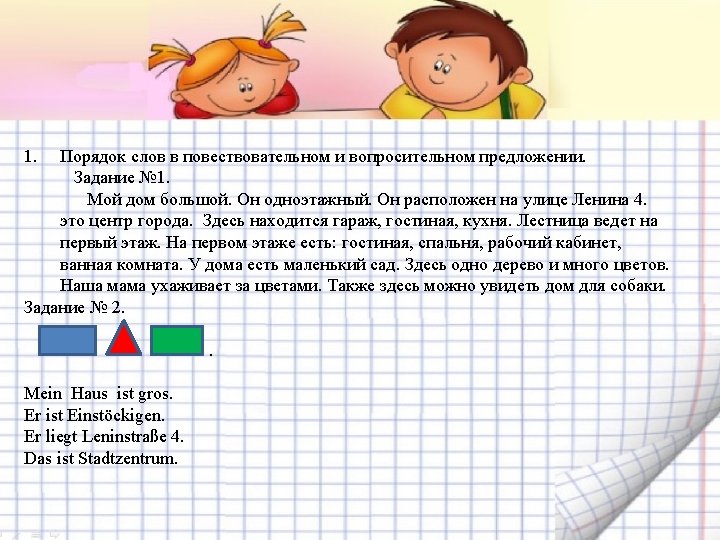 1. Порядок слов в повествовательном и вопросительном предложении.

Задание №1.

Мой дом большой. Он одноэтажный. Он расположен на улице Ленина 4. это центр города. Здесь находится гараж, гостиная, кухня. Лестница ведет на первый этаж. На первом этаже есть: гостиная, спальня, рабочий кабинет, ванная комната. У дома есть маленький сад. Здесь одно дерево и много цветов. Наша мама ухаживает за цветами. Также здесь можно увидеть дом для собаки.

Задание № 2.

.

Mein Haus ist gros.
Er ist Einstöckigen.
Er liegt Leninstraße 4.
Das ist Stadtzentrum.